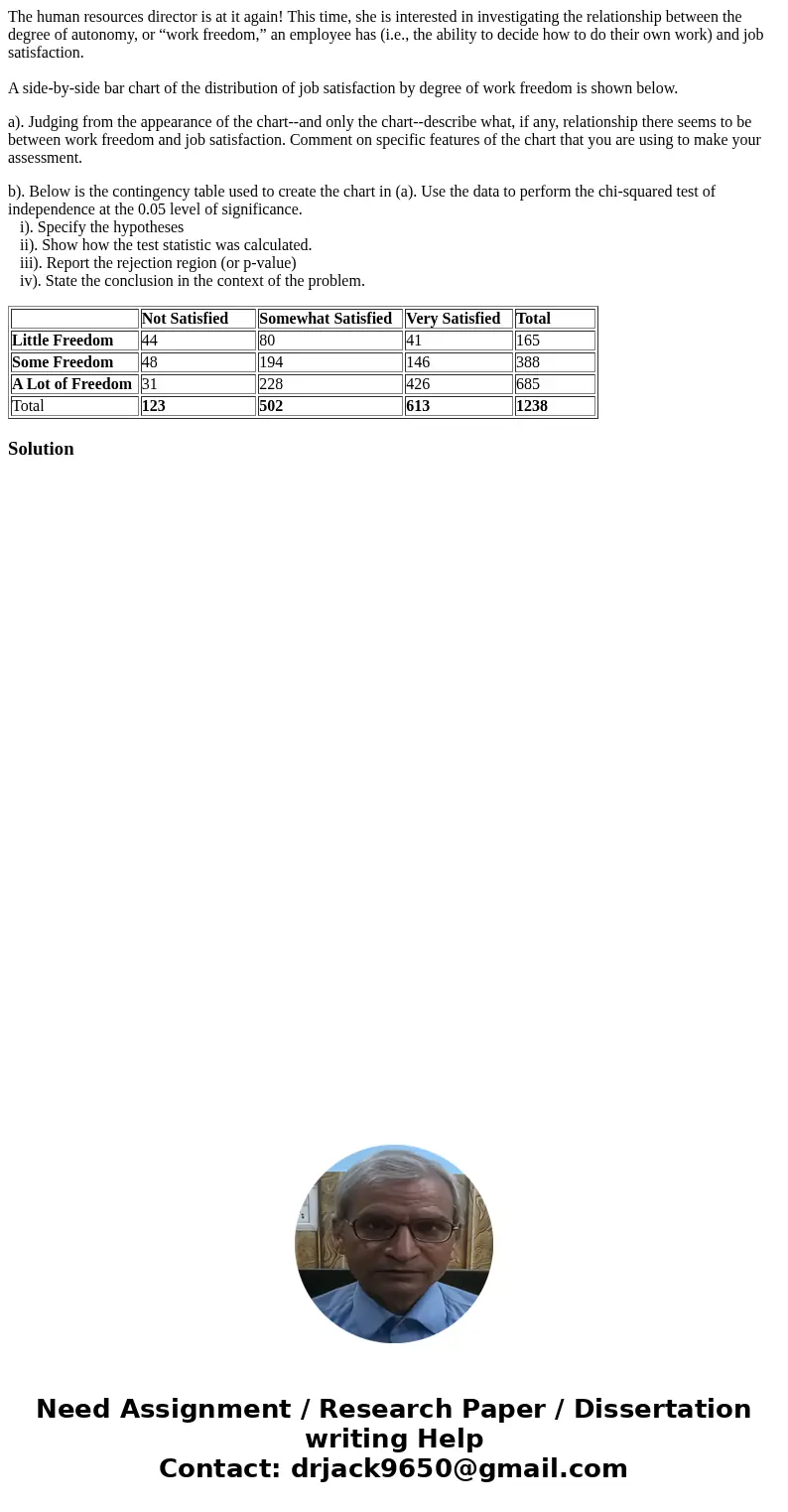 The human resources director is at it again! This time, she is interested in investigating the relationship between the degree of autonomy, or “work freedom,” an employee has (i.e., the ability to decide how to do their own work) and job satisfaction.

A side-by-side bar chart of the distribution of job satisfaction by degree of work freedom is shown below.

a). Judging from the appearance of the chart--and only the chart--describe what, if any, relationship there seems to be between work freedom and job satisfaction. Comment on specific features of the chart that you are using to make your assessment.

b). Below is the contingency table used to create the chart in (a). Use the data to perform the chi-squared test of independence at the 0.05 level of significance.
i). Specify the hypotheses
ii). Show how the test statistic was calculated.
iii). Report the rejection region (or p-value)
iv). State the conclusion in the context of the problem.

| | Not Satisfied | Somewhat Satisfied | Very Satisfied | Total |
|---|---|---|---|---|
| Little Freedom | 44 | 80 | 41 | 165 |
| Some Freedom | 48 | 194 | 146 | 388 |
| A Lot of Freedom | 31 | 228 | 426 | 685 |
| Total | 123 | 502 | 613 | 1238 |

Solution

Need Assignment / Research Paper / Dissertation writing Help
Contact: drjack9650@gmail.com